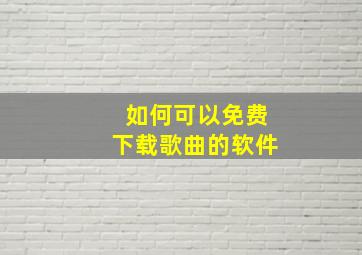 如何可以免费
下载歌曲的软件